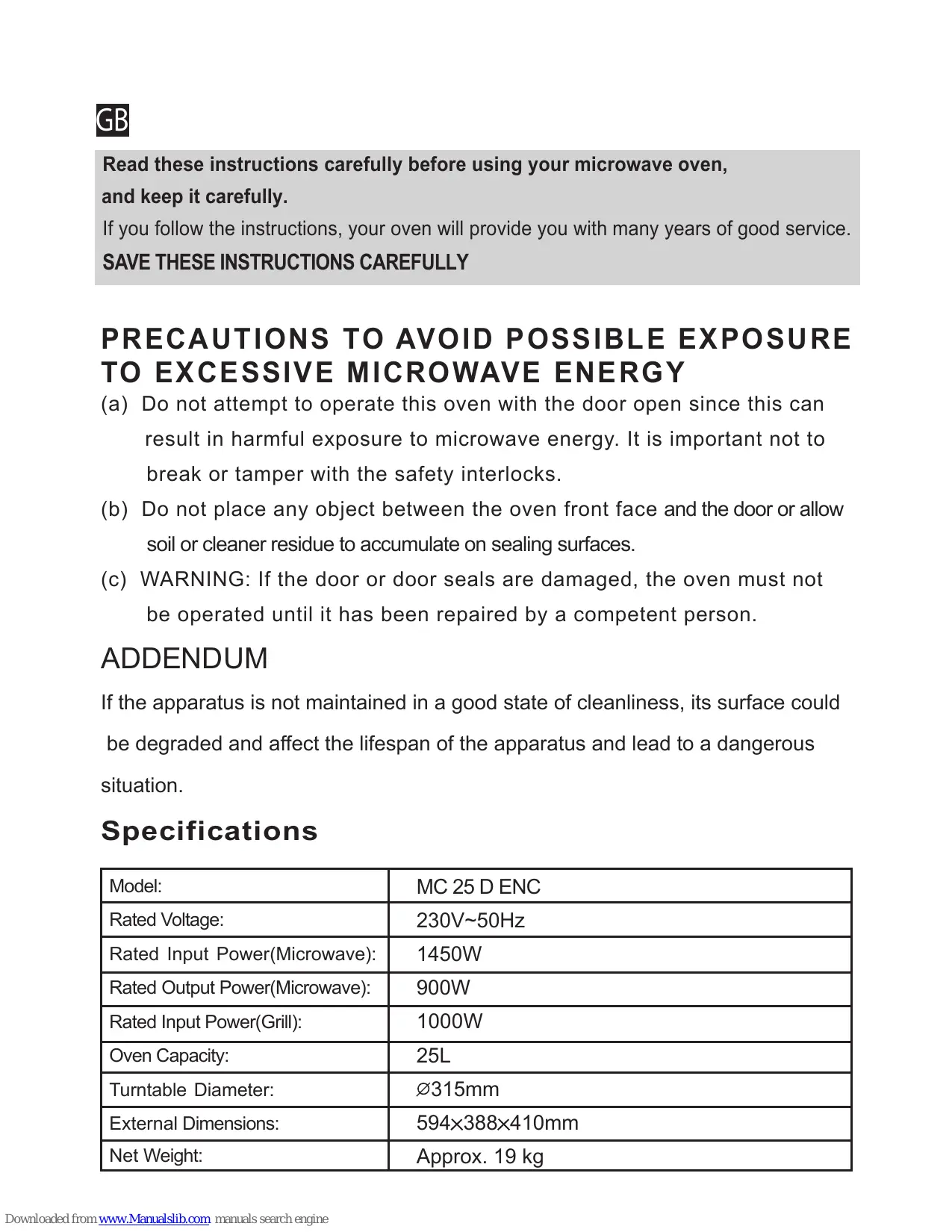 GB

Read these instructions carefully before using your microwave oven, and keep it carefully.
If you follow the instructions, your oven will provide you with many years of good service.
SAVE THESE INSTRUCTIONS CAREFULLY

PRECAUTIONS TO AVOID POSSIBLE EXPOSURE TO EXCESSIVE MICROWAVE ENERGY

(a) Do not attempt to operate this oven with the door open since this can result in harmful exposure to microwave energy. It is important not to break or tamper with the safety interlocks.

(b) Do not place any object between the oven front face and the door or allow soil or cleaner residue to accumulate on sealing surfaces.

(c) WARNING: If the door or door seals are damaged, the oven must not be operated until it has been repaired by a competent person.

ADDENDUM

If the apparatus is not maintained in a good state of cleanliness, its surface could be degraded and affect the lifespan of the apparatus and lead to a dangerous situation.

Specifications

| Model: | MC 25 D ENC |
|---|---|
| Rated Voltage: | 230V~50Hz |
| Rated Input Power(Microwave): | 1450W |
| Rated Output Power(Microwave): | 900W |
| Rated Input Power(Grill): | 1000W |
| Oven Capacity: | 25L |
| Turntable Diameter: | ∅315mm |
| External Dimensions: | 594×388×410mm |
| Net Weight: | Approx. 19 kg |

Downloaded from www.Manualslib.com manuals search engine